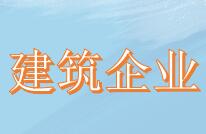 建筑企业